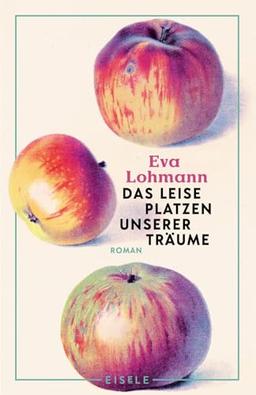 Eva Lohmann

DAS LEISE PLATZEN UNSERER TRÄUME

ROMAN

EISELE